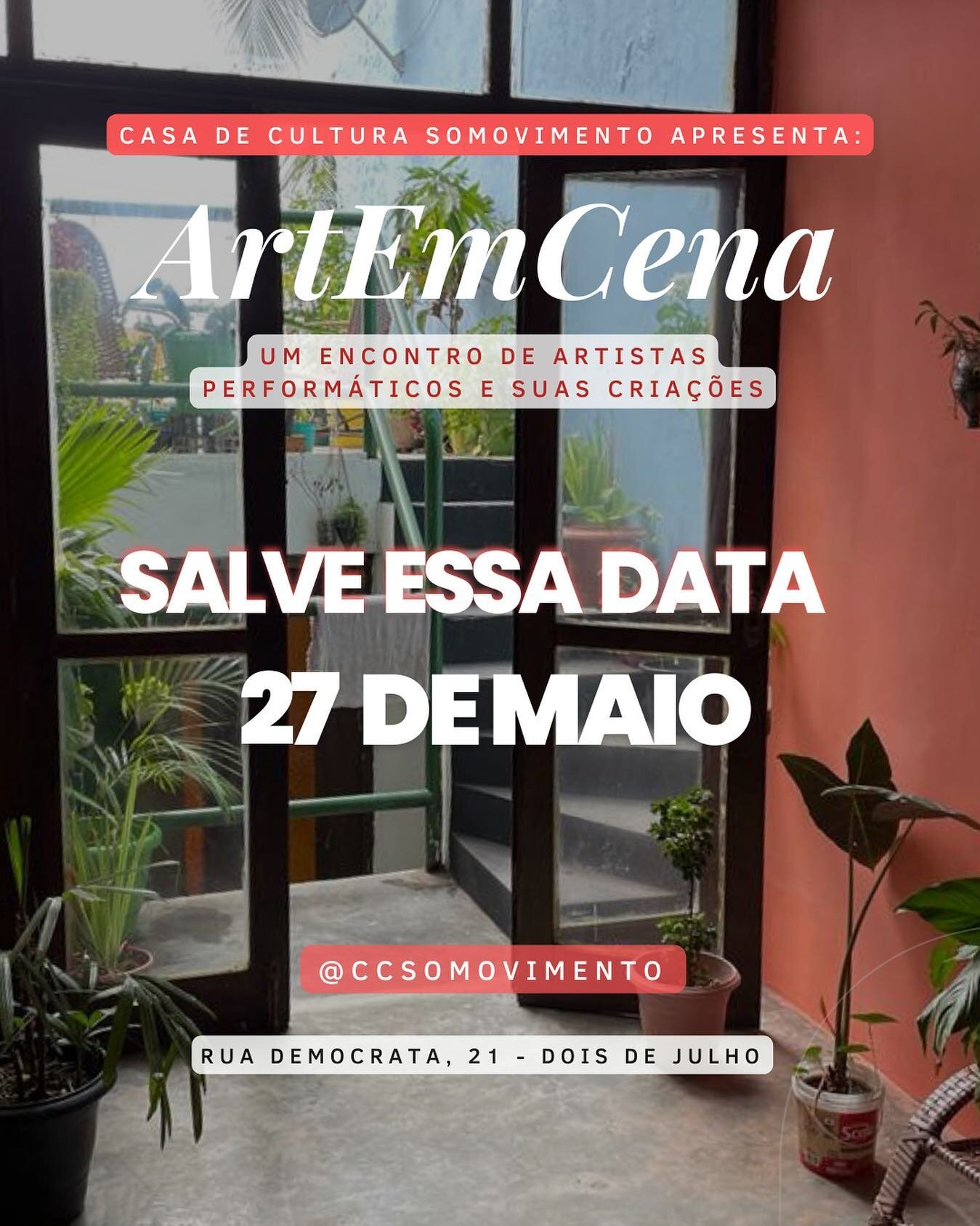 CASA DE CULTURA SOMOVIMENTO APRESENTA:

ArtEmCena

UM ENCONTRO DE ARTISTAS PERFORMÁTICOS E SUAS CRIAÇÕES

SALVE ESSA DATA
27 DE MAIO

@CCSOMOVIMENTO

RUA DEMOCRATA, 21 - DOIS DE JULHO